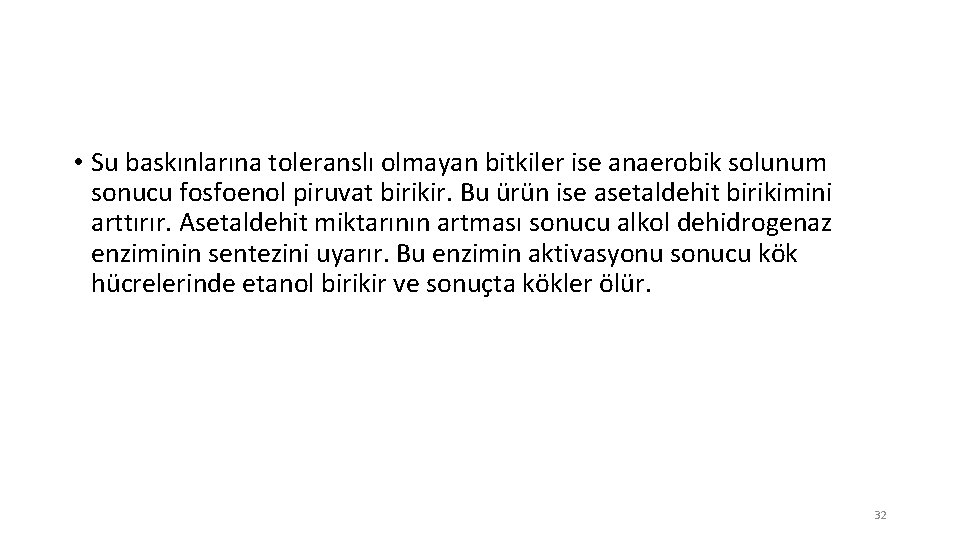 • Su baskınlarına toleranslı olmayan bitkiler ise anaerobik solunum sonucu fosfoenol piruvat birikir. Bu ürün ise asetaldehit birikimini arttırır. Asetaldehit miktarının artması sonucu alkol dehidrogenaz enziminin sentezini uyarır. Bu enzimin aktivasyonu sonucu kök hücrelerinde etanol birikir ve sonuçta kökler ölür.

32